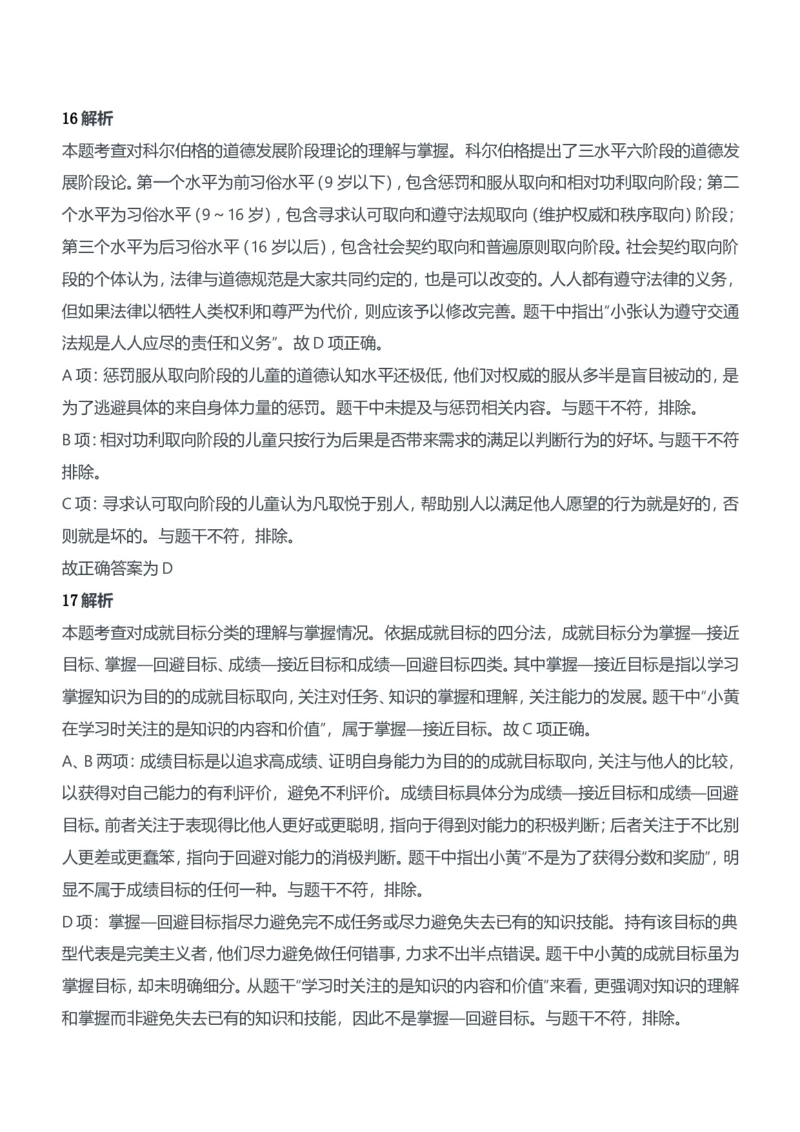 16 解析

本题考查对科尔伯格的道德发展阶段理论的理解与掌握。科尔伯格提出了三水平六阶段的道德发展阶段论。第一个水平为前习俗水平（9 岁以下），包含惩罚和服从取向和相对功利取向阶段；第二个水平为习俗水平（9～16 岁），包含寻求认可取向和遵守法规取向（维护权威和秩序取向）阶段；第三个水平为后习俗水平（16 岁以后），包含社会契约取向和普遍原则取向阶段。社会契约取向阶段的个体认为，法律与道德规范是大家共同约定的，也是可以改变的。人人都有遵守法律的义务，但如果法律以牺牲人类权利和尊严为代价，则应该予以修改完善。题干中指出"小张认为遵守交通法规是人人应尽的责任和义务"。故 D 项正确。

A 项：惩罚服从取向阶段的儿童的道德认知水平还极低，他们对权威的服从多半是盲目被动的，是为了逃避具体的来自身体力量的惩罚。题干中未提及与惩罚相关内容。与题干不符，排除。

B 项：相对功利取向阶段的儿童只按行为后果是否带来需求的满足以判断行为的好坏。与题干不符排除。

C 项：寻求认可取向阶段的儿童认为凡取悦于别人，帮助别人以满足他人愿望的行为就是好的，否则就是坏的。与题干不符，排除。

故正确答案为 D

17 解析

本题考查对成就目标分类的理解与掌握情况。依据成就目标的四分法，成就目标分为掌握—接近目标、掌握—回避目标、成绩—接近目标和成绩—回避目标四类。其中掌握—接近目标是指以学习掌握知识为目的的成就目标取向，关注对任务、知识的掌握和理解，关注能力的发展。题干中"小黄在学习时关注的是知识的内容和价值"，属于掌握—接近目标。故 C 项正确。

A、B 两项：成绩目标是以追求高成绩、证明自身能力为目的的成就目标取向，关注与他人的比较，以获得对自己能力的有利评价，避免不利评价。成绩目标具体分为成绩—接近目标和成绩—回避目标。前者关注于表现得比他人更好或更聪明，指向于得到对能力的积极判断；后者关注于不比别人更差或更蠢笨，指向于回避对能力的消极判断。题干中指出小黄"不是为了获得分数和奖励"，明显不属于成绩目标的任何一种。与题干不符，排除。

D 项：掌握—回避目标指尽力避免完不成任务或尽力避免失去已有的知识技能。持有该目标的典型代表是完美主义者，他们尽力避免做任何错事，力求不出半点错误。题干中小黄的成就目标虽为掌握目标，却未明确细分。从题干"学习时关注的是知识的内容和价值"来看，更强调对知识的理解和掌握而非避免失去已有的知识和技能，因此不是掌握—回避目标。与题干不符，排除。